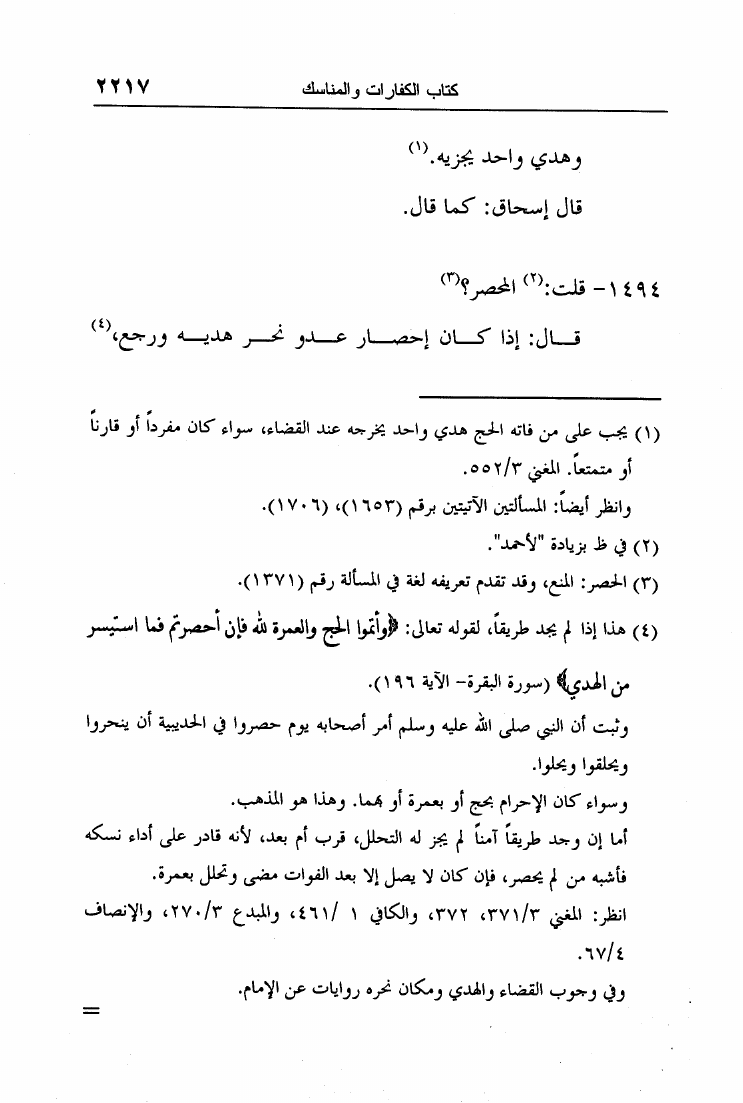 كتاب الكفارات والمناسك ٢٢١٧

وهدي واحد يجزيه.$^{(١)}$

قال إسحاق: كما قال.

١٤٩٤- قلت:$^{(٢)}$ المحصر؟$^{(٣)}$

قال: إذا كان إحصار عدو نحر هديه ورجع،$^{(٤)}$

(١) يجب على من فاته الحج هدي واحد يخرجه عند القضاء، سواء كان مفرداً أو قارناً أو متمتعاً. المغني ٥٥٢/٣.

وانظر أيضاً: المسألتين الآتيتين برقم (١٦٥٣)، (١٧٠٦).

(٢) في ظ بزيادة "لأحمد".

(٣) الحصر: المنع، وقد تقدم تعريفه لغة في المسألة رقم (١٣٧١).

(٤) هذا إذا لم يجد طريقاً، لقوله تعالى: ﴿وأتموا الحج والعمرة لله فإن أحصرتم فما استيسر من الهدي﴾ (سورة البقرة- الآية ١٩٦).

وثبت أن النبي صلى الله عليه وسلم أمر أصحابه يوم حصروا في الحديبية أن ينحروا ويحلقوا ويحلوا.

وسواء كان الإحرام بحج أو بعمرة أو بهما. وهذا هو المذهب.

أما إن وجد طريقاً آمناً لم يجز له التحلل، قرب أم بعد، لأنه قادر على أداء نسكه فأشبه من لم يحصر، فإن كان لا يصل إلا بعد الفوات مضى وتحلل بعمرة.

انظر: المغني ٣٧١/٣، ٣٧٢، والكافي ١ /٤٦١، والمبدع ٢٧٠/٣، والإنصاف ٦٧/٤.

وفي وجوب القضاء والهدي ومكان نحره روايات عن الإمام.

=